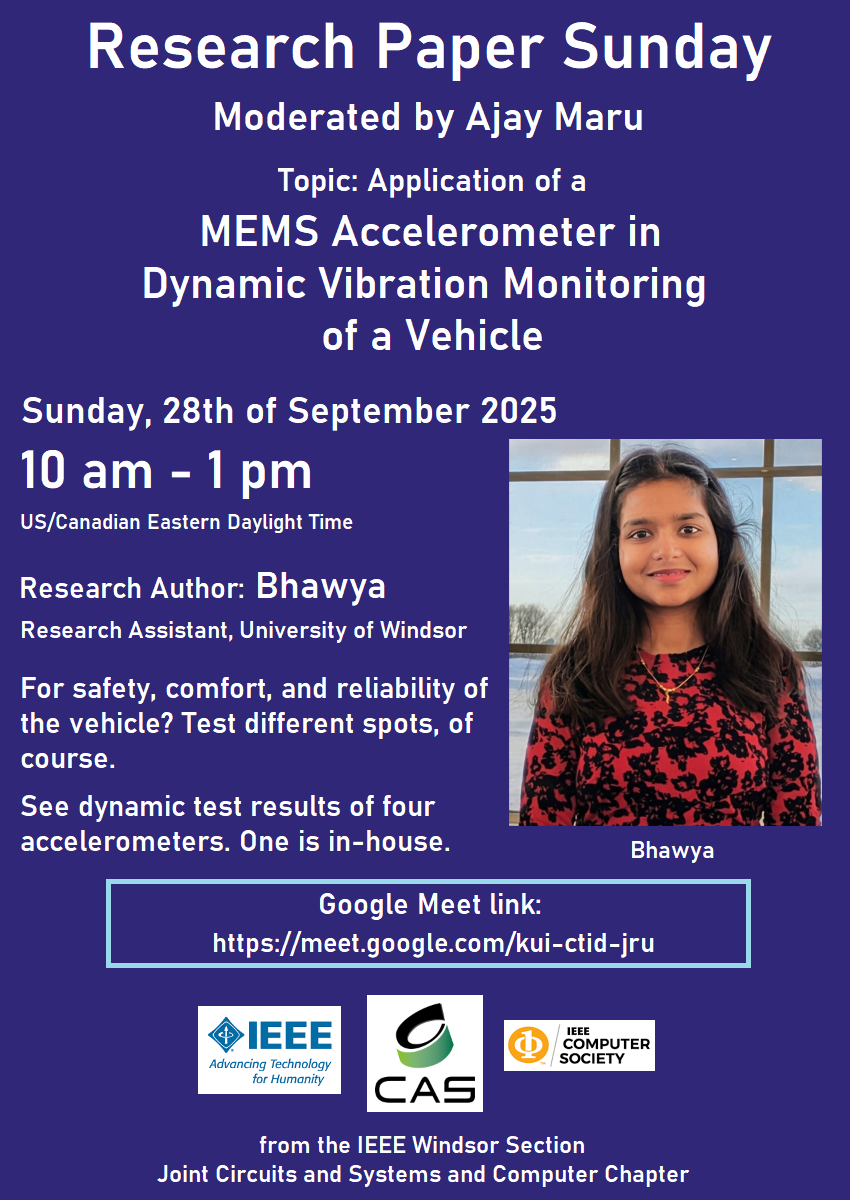 Research Paper Sunday

Moderated by Ajay Maru

Topic: Application of a

MEMS Accelerometer in Dynamic Vibration Monitoring of a Vehicle

Sunday, 28th of September 2025

10 am - 1 pm

US/Canadian Eastern Daylight Time

Research Author: Bhawya

Research Assistant, University of Windsor

For safety, comfort, and reliability of the vehicle? Test different spots, of course.

See dynamic test results of four accelerometers. One is in-house.

Bhawya

Google Meet link:
https://meet.google.com/kui-ctid-jru

IEEE
Advancing Technology for Humanity

CAS

IEEE COMPUTER SOCIETY

from the IEEE Windsor Section
Joint Circuits and Systems and Computer Chapter